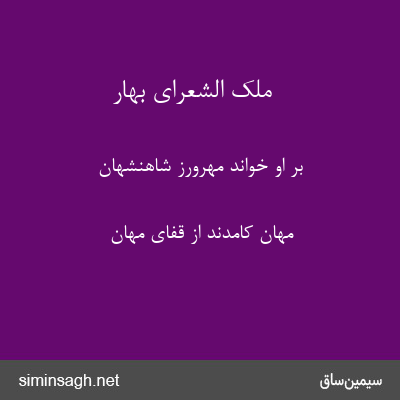 ملک الشعرای بهار

بر او خواند مهرورز شاهنشهان

مهان کامدند از قفای مهان

siminsagh.net

سیمین‌ساق